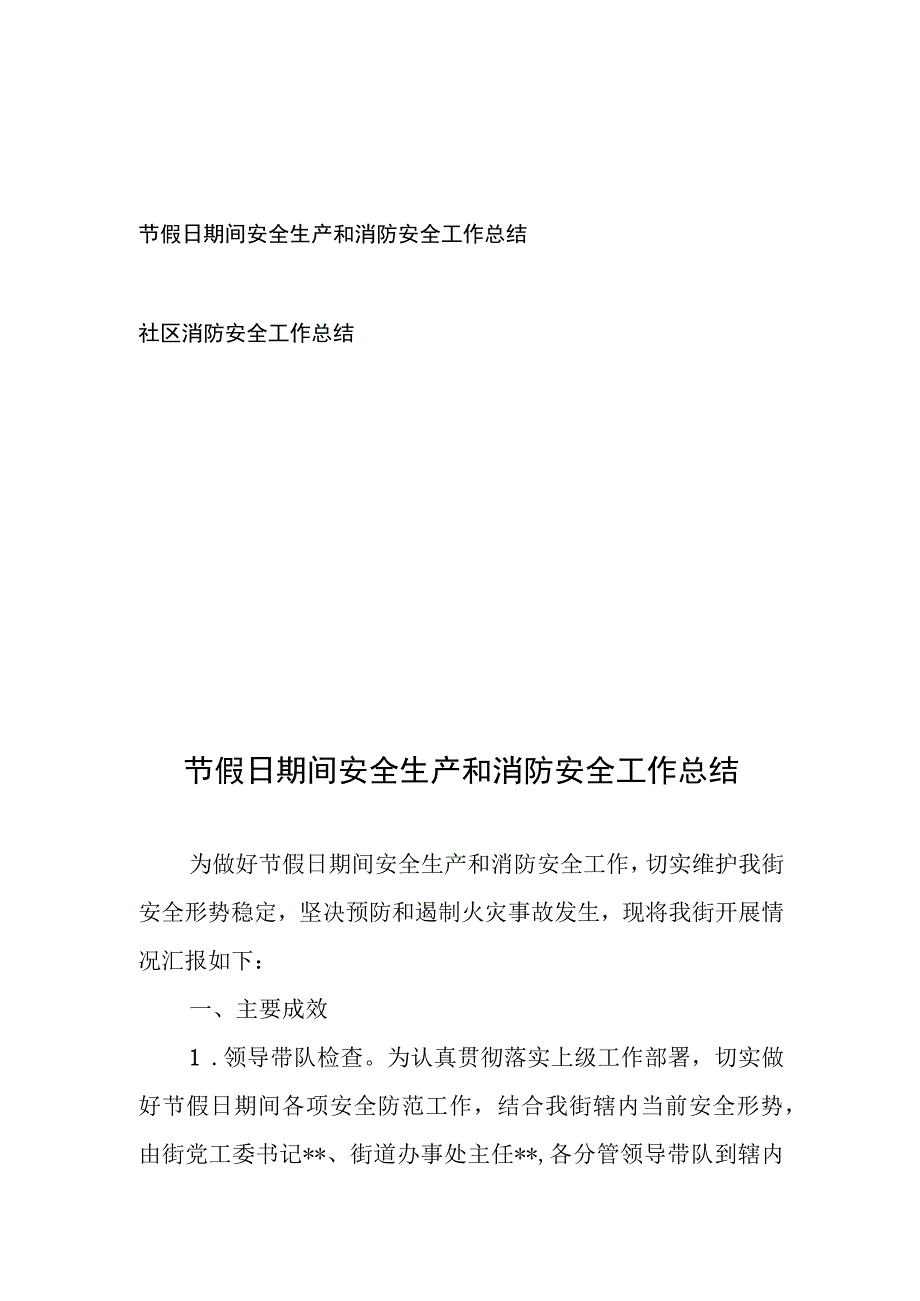 节假日期间安全生产和消防安全工作总结

社区消防安全工作总结

节假日期间安全生产和消防安全工作总结

为做好节假日期间安全生产和消防安全工作，切实维护我街安全形势稳定，坚决预防和遏制火灾事故发生，现将我街开展情况汇报如下：

一、主要成效

1．领导带队检查。为认真贯彻落实上级工作部署，切实做好节假日期间各项安全防范工作，结合我街辖内当前安全形势，由街党工委书记**、街道办事处主任**，各分管领导带队到辖内